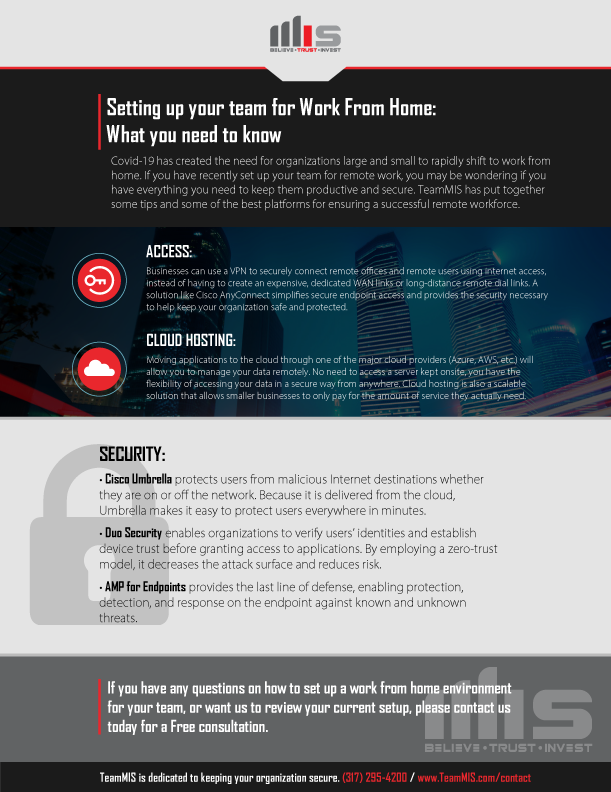 MIS
BELIEVE • TRUST • INVEST

Setting up your team for Work From Home: What you need to know

Covid-19 has created the need for organizations large and small to rapidly shift to work from home. If you have recently set up your team for remote work, you may be wondering if you have everything you need to keep them productive and secure. TeamMIS has put together some tips and some of the best platforms for ensuring a successful remote workforce.

ACCESS:
Businesses can use a VPN to securely connect remote offices and remote users using internet access, instead of having to create an expensive, dedicated WAN links or long-distance remote dial links. A solution like Cisco AnyConnect simplifies secure endpoint access and provides the security necessary to help keep your organization safe and protected.

CLOUD HOSTING:
Moving applications to the cloud through one of the major cloud providers (Azure, AWS, etc.) will allow you to manage your data remotely. No need to access a server kept onsite, you have the flexibility of accessing your data in a secure way from anywhere. Cloud hosting is also a scalable solution that allows smaller businesses to only pay for the amount of service they actually need.

SECURITY:
• Cisco Umbrella protects users from malicious Internet destinations whether they are on or off the network. Because it is delivered from the cloud, Umbrella makes it easy to protect users everywhere in minutes.

• Duo Security enables organizations to verify users' identities and establish device trust before granting access to applications. By employing a zero-trust model, it decreases the attack surface and reduces risk.

• AMP for Endpoints provides the last line of defense, enabling protection, detection, and response on the endpoint against known and unknown threats.

If you have any questions on how to set up a work from home environment for your team, or want us to review your current setup, please contact us today for a Free consultation.

MIS
BELIEVE • TRUST • INVEST

TeamMIS is dedicated to keeping your organization secure. (317) 295-4200 / www.TeamMIS.com/contact